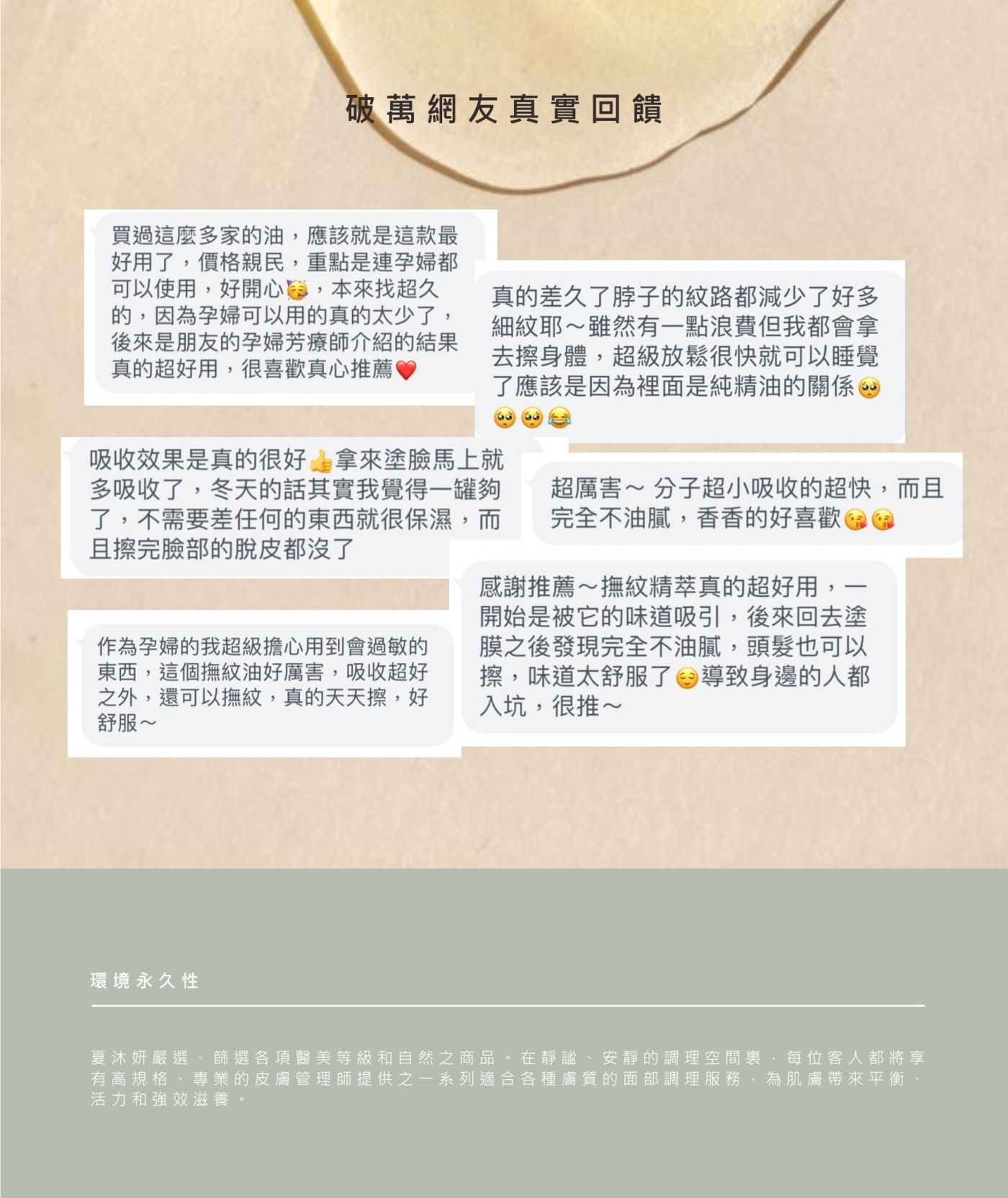 破萬網友真實回饋

買過這麼多家的油，應該就是這款最好用了，價格親民，重點是連孕婦都可以使用，好開心🥳，本來找超久的，因為孕婦可以用的真的太少了，後來是朋友的孕婦芳療師介紹的結果真的超好用，很喜歡真心推薦❤️

真的差久了脖子的紋路都減少了好多細紋耶～雖然有一點浪費但我都會拿去擦身體，超級放鬆很快就可以睡覺了應該是因為裡面是純精油的關係🥺🥺🥺😂

吸收效果是真的很好👍拿來塗臉馬上就多吸收了，冬天的話其實我覺得一罐夠了，不需要差任何的東西就很保濕，而且擦完臉部的脫皮都沒了

超厲害～ 分子超小吸收的超快，而且完全不油膩，香香的好喜歡😘😘

感謝推薦～撫紋精萃真的超好用，一開始是被它的味道吸引，後來回去塗膜之後發現完全不油膩，頭髮也可以擦，味道太舒服了😌導致身邊的人都入坑，很推～

作為孕婦的我超級擔心用到會過敏的東西，這個撫紋油好厲害，吸收超好之外，還可以撫紋，真的天天擦，好舒服～

環境永久性

夏沐妍嚴選、篩選各項醫美等級和自然之商品。在靜謐、安靜的調理空間裏，每位客人都將享有高規格、專業的皮膚管理師提供之一系列適合各種膚質的面部調理服務，為肌膚帶來平衡、活力和強效滋養。